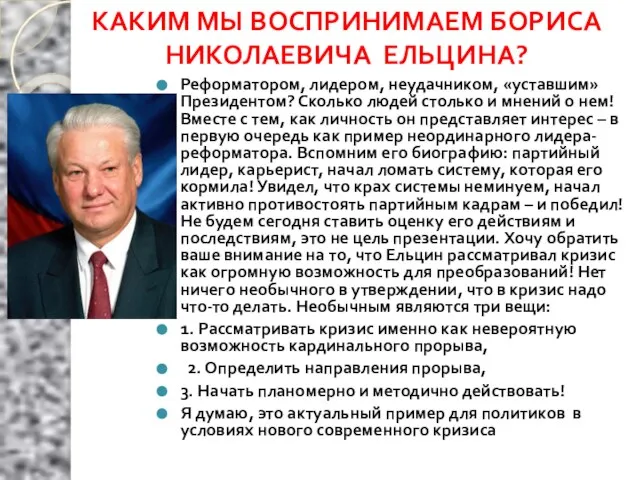 КАКИМ МЫ ВОСПРИНИМАЕМ БОРИСА НИКОЛАЕВИЧА ЕЛЬЦИНА?

Реформатором, лидером, неудачником, «уставшим» Президентом? Сколько людей столько и мнений о нем! Вместе с тем, как личность он представляет интерес – в первую очередь как пример неординарного лидера-реформатора. Вспомним его биографию: партийный лидер, карьерист, начал ломать систему, которая его кормила! Увидел, что крах системы неминуем, начал активно противостоять партийным кадрам – и победил! Не будем сегодня ставить оценку его действиям и последствиям, это не цель презентации. Хочу обратить ваше внимание на то, что Ельцин рассматривал кризис как огромную возможность для преобразований! Нет ничего необычного в утверждении, что в кризис надо что-то делать. Необычным являются три вещи:

1. Рассматривать кризис именно как невероятную возможность кардинального прорыва,

2. Определить направления прорыва,

3. Начать планомерно и методично действовать!

Я думаю, это актуальный пример для политиков в условиях нового современного кризиса